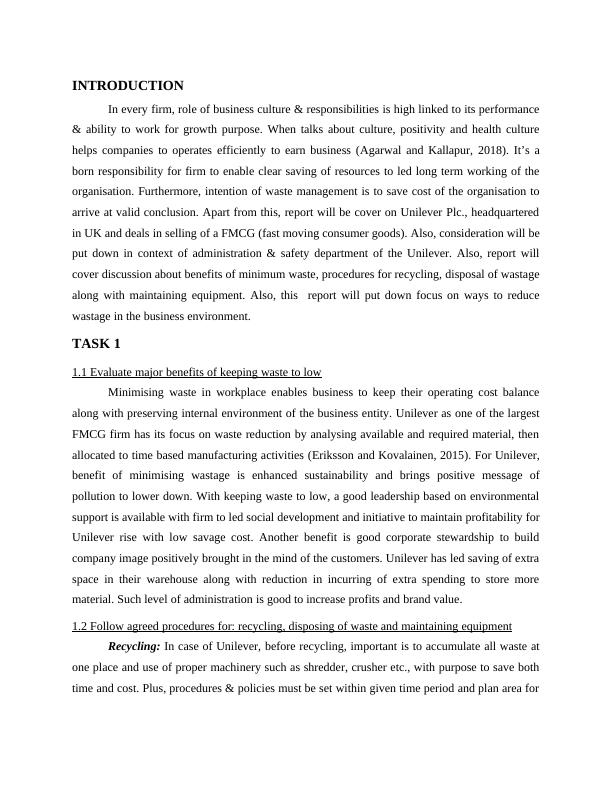 INTRODUCTION

In every firm, role of business culture & responsibilities is high linked to its performance & ability to work for growth purpose. When talks about culture, positivity and health culture helps companies to operates efficiently to earn business (Agarwal and Kallapur, 2018). It's a born responsibility for firm to enable clear saving of resources to led long term working of the organisation. Furthermore, intention of waste management is to save cost of the organisation to arrive at valid conclusion. Apart from this, report will be cover on Unilever Plc., headquartered in UK and deals in selling of a FMCG (fast moving consumer goods). Also, consideration will be put down in context of administration & safety department of the Unilever. Also, report will cover discussion about benefits of minimum waste, procedures for recycling, disposal of wastage along with maintaining equipment. Also, this report will put down focus on ways to reduce wastage in the business environment.

TASK 1

1.1 Evaluate major benefits of keeping waste to low

Minimising waste in workplace enables business to keep their operating cost balance along with preserving internal environment of the business entity. Unilever as one of the largest FMCG firm has its focus on waste reduction by analysing available and required material, then allocated to time based manufacturing activities (Eriksson and Kovalainen, 2015). For Unilever, benefit of minimising wastage is enhanced sustainability and brings positive message of pollution to lower down. With keeping waste to low, a good leadership based on environmental support is available with firm to led social development and initiative to maintain profitability for Unilever rise with low savage cost. Another benefit is good corporate stewardship to build company image positively brought in the mind of the customers. Unilever has led saving of extra space in their warehouse along with reduction in incurring of extra spending to store more material. Such level of administration is good to increase profits and brand value.

1.2 Follow agreed procedures for: recycling, disposing of waste and maintaining equipment

Recycling: In case of Unilever, before recycling, important is to accumulate all waste at one place and use of proper machinery such as shredder, crusher etc., with purpose to save both time and cost. Plus, procedures & policies must be set within given time period and plan area for